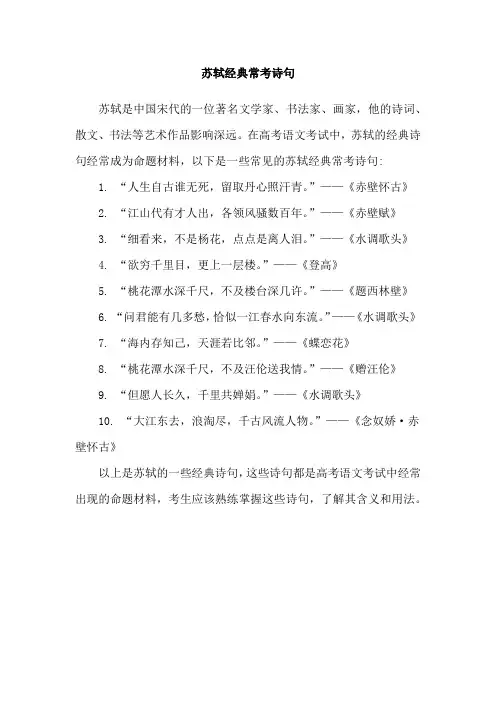 苏轼经典常考诗句

苏轼是中国宋代的一位著名文学家、书法家、画家，他的诗词、散文、书法等艺术作品影响深远。在高考语文考试中，苏轼的经典诗句经常成为命题材料，以下是一些常见的苏轼经典常考诗句:

1. “人生自古谁无死，留取丹心照汗青。”——《赤壁怀古》

2. “江山代有才人出，各领风骚数百年。”——《赤壁赋》

3. “细看来，不是杨花，点点是离人泪。”——《水调歌头》

4. “欲穷千里目，更上一层楼。”——《登高》

5. “桃花潭水深千尺，不及楼台深几许。”——《题西林壁》

6. “问君能有几多愁，恰似一江春水向东流。”——《水调歌头》

7. “海内存知己，天涯若比邻。”——《蝶恋花》

8. “桃花潭水深千尺，不及汪伦送我情。”——《赠汪伦》

9. “但愿人长久，千里共婵娟。”——《水调歌头》

10. “大江东去，浪淘尽，千古风流人物。”——《念奴娇·赤壁怀古》

以上是苏轼的一些经典诗句，这些诗句都是高考语文考试中经常出现的命题材料，考生应该熟练掌握这些诗句，了解其含义和用法。